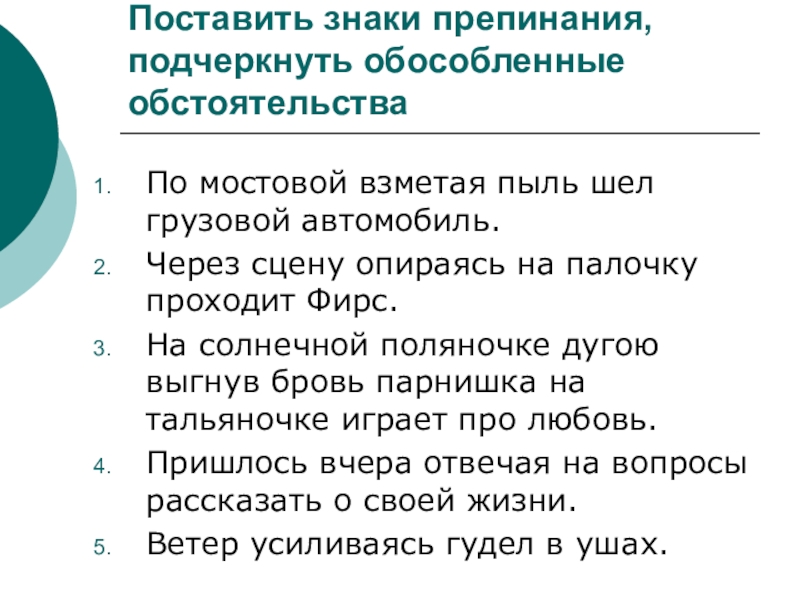 Поставить знаки препинания, подчеркнуть обособленные обстоятельства

1. По мостовой взметая пыль шел грузовой автомобиль.
2. Через сцену опираясь на палочку проходит Фирс.
3. На солнечной поляночке дугою выгнув бровь парнишка на тальяночке играет про любовь.
4. Пришлось вчера отвечая на вопросы рассказать о своей жизни.
5. Ветер усиливаясь гудел в ушах.